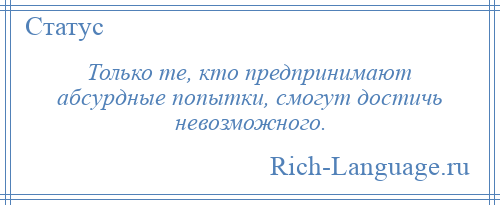 Статус

Только те, кто предпринимают абсурдные попытки, смогут достичь невозможного.

Rich-Language.ru